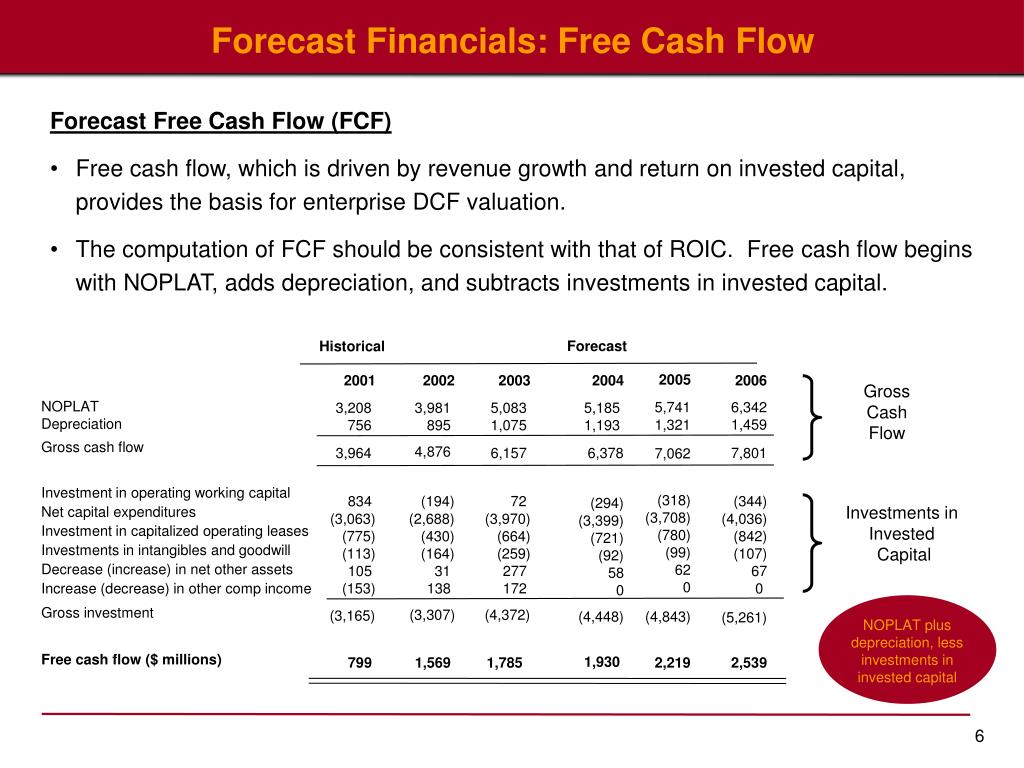 Forecast Financials: Free Cash Flow

Forecast Free Cash Flow (FCF)

• Free cash flow, which is driven by revenue growth and return on invested capital, provides the basis for enterprise DCF valuation.

• The computation of FCF should be consistent with that of ROIC. Free cash flow begins with NOPLAT, adds depreciation, and subtracts investments in invested capital.

| | Historical | | | Forecast | | |
|---|---|---|---|---|---|---|
| | 2001 | 2002 | 2003 | 2004 | 2005 | 2006 |
| NOPLAT | 3,208 | 3,981 | 5,083 | 5,185 | 5,741 | 6,342 |
| Depreciation | 756 | 895 | 1,075 | 1,193 | 1,321 | 1,459 |
| Gross cash flow | 3,964 | 4,876 | 6,157 | 6,378 | 7,062 | 7,801 |
| Investment in operating working capital | 834 | (194) | 72 | (294) | (318) | (344) |
| Net capital expenditures | (3,063) | (2,688) | (3,970) | (3,399) | (3,708) | (4,036) |
| Investment in capitalized operating leases | (775) | (430) | (664) | (721) | (780) | (842) |
| Investments in intangibles and goodwill | (113) | (164) | (259) | (92) | (99) | (107) |
| Decrease (increase) in net other assets | 105 | 31 | 277 | 58 | 62 | 67 |
| Increase (decrease) in other comp income | (153) | 138 | 172 | 0 | 0 | 0 |
| Gross investment | (3,165) | (3,307) | (4,372) | (4,448) | (4,843) | (5,261) |
| Free cash flow ($ millions) | 799 | 1,569 | 1,785 | 1,930 | 2,219 | 2,539 |

Gross Cash Flow

Investments in Invested Capital

NOPLAT plus depreciation, less investments in invested capital

6